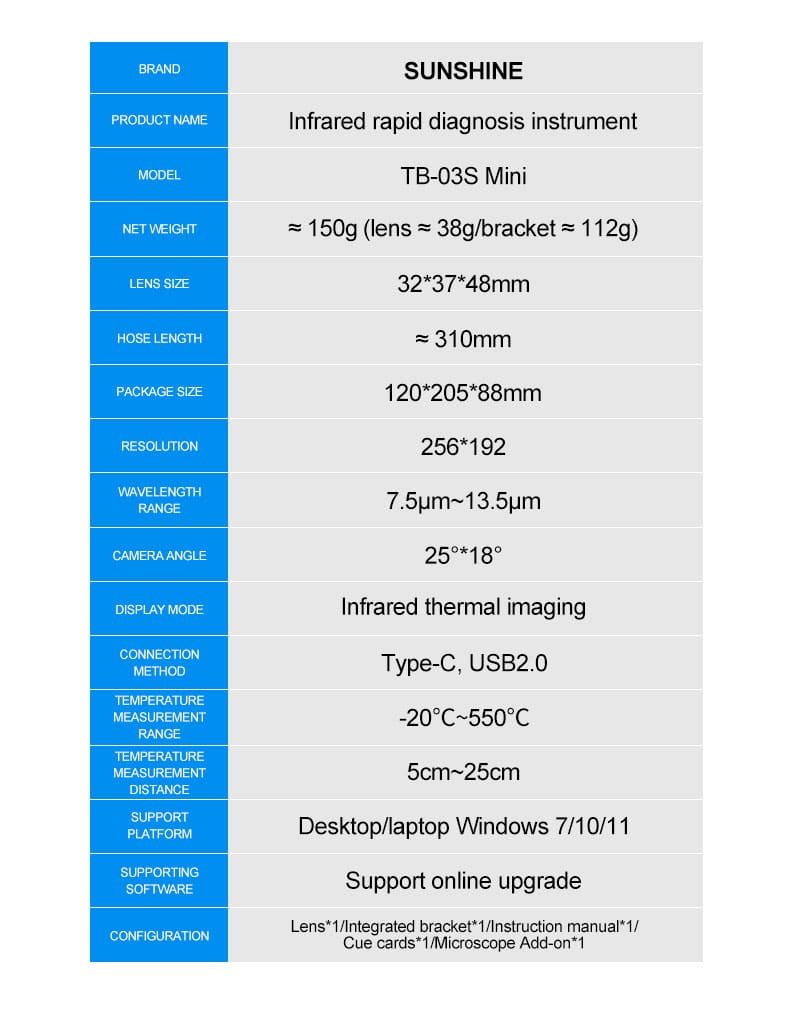 | BRAND | SUNSHINE |
|---|---|
| PRODUCT NAME | Infrared rapid diagnosis instrument |
| MODEL | TB-03S Mini |
| NET WEIGHT | ≈ 150g (lens ≈ 38g/bracket ≈ 112g) |
| LENS SIZE | 32\*37\*48mm |
| HOSE LENGTH | ≈ 310mm |
| PACKAGE SIZE | 120\*205\*88mm |
| RESOLUTION | 256\*192 |
| WAVELENGTH RANGE | 7.5μm~13.5μm |
| CAMERA ANGLE | 25°\*18° |
| DISPLAY MODE | Infrared thermal imaging |
| CONNECTION METHOD | Type-C, USB2.0 |
| TEMPERATURE MEASUREMENT RANGE | -20°C~550°C |
| TEMPERATURE MEASUREMENT DISTANCE | 5cm~25cm |
| SUPPORT PLATFORM | Desktop/laptop Windows 7/10/11 |
| SUPPORTING SOFTWARE | Support online upgrade |
| CONFIGURATION | Lens\*1/Integrated bracket\*1/Instruction manual\*1/ Cue cards\*1/Microscope Add-on\*1 |